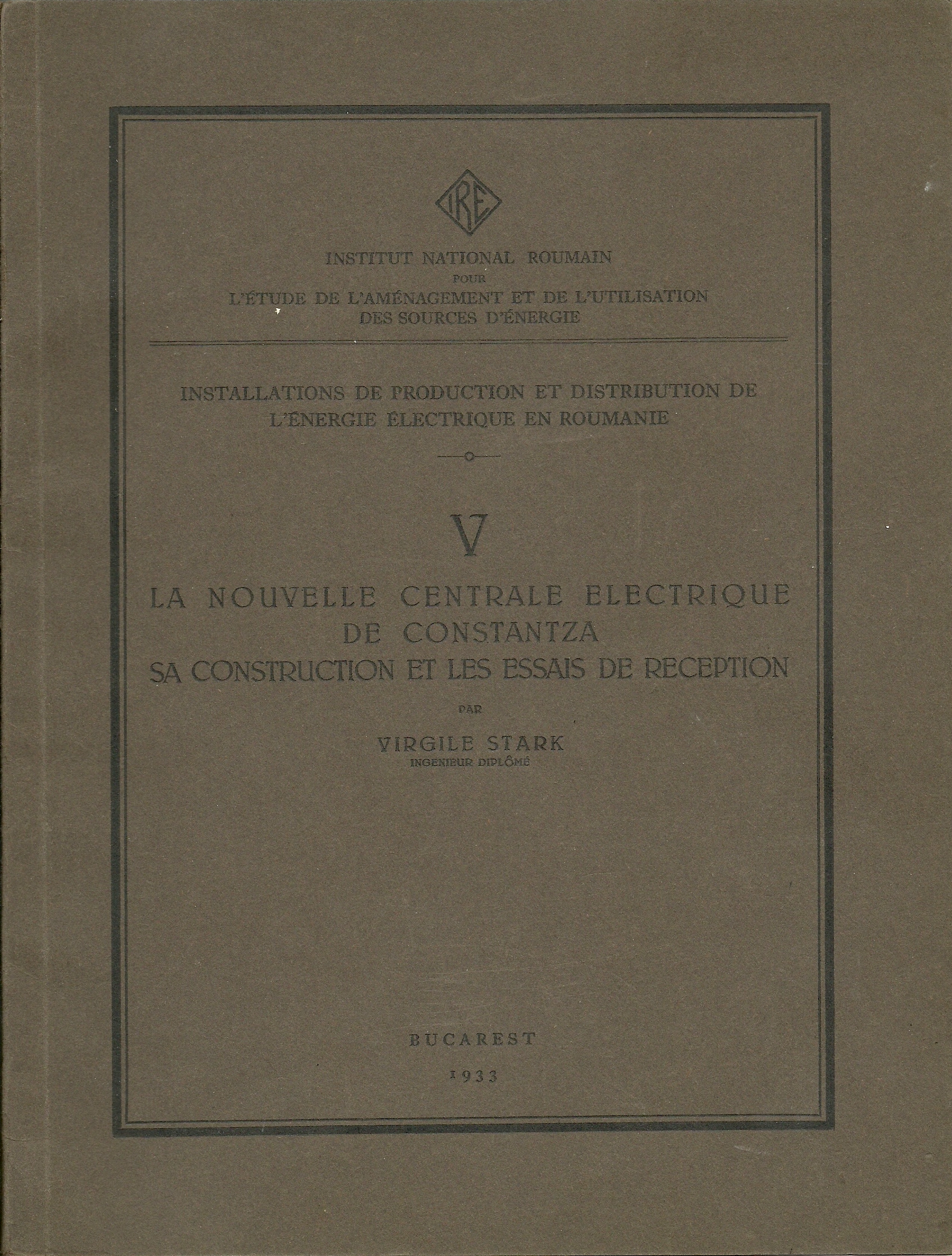 IRE

INSTITUT NATIONAL ROUMAIN
POUR
L'ÉTUDE DE L'AMÉNAGEMENT ET DE L'UTILISATION
DES SOURCES D'ÉNERGIE

INSTALLATIONS DE PRODUCTION ET DISTRIBUTION DE L'ÉNERGIE ÉLECTRIQUE EN ROUMANIE

V

LA NOUVELLE CENTRALE ELECTRIQUE
DE CONSTANTZA
SA CONSTRUCTION ET LES ESSAIS DE RECEPTION

PAR

VIRGILE STARK
INGENIEUR DIPLÔMÉ

BUCAREST

1933